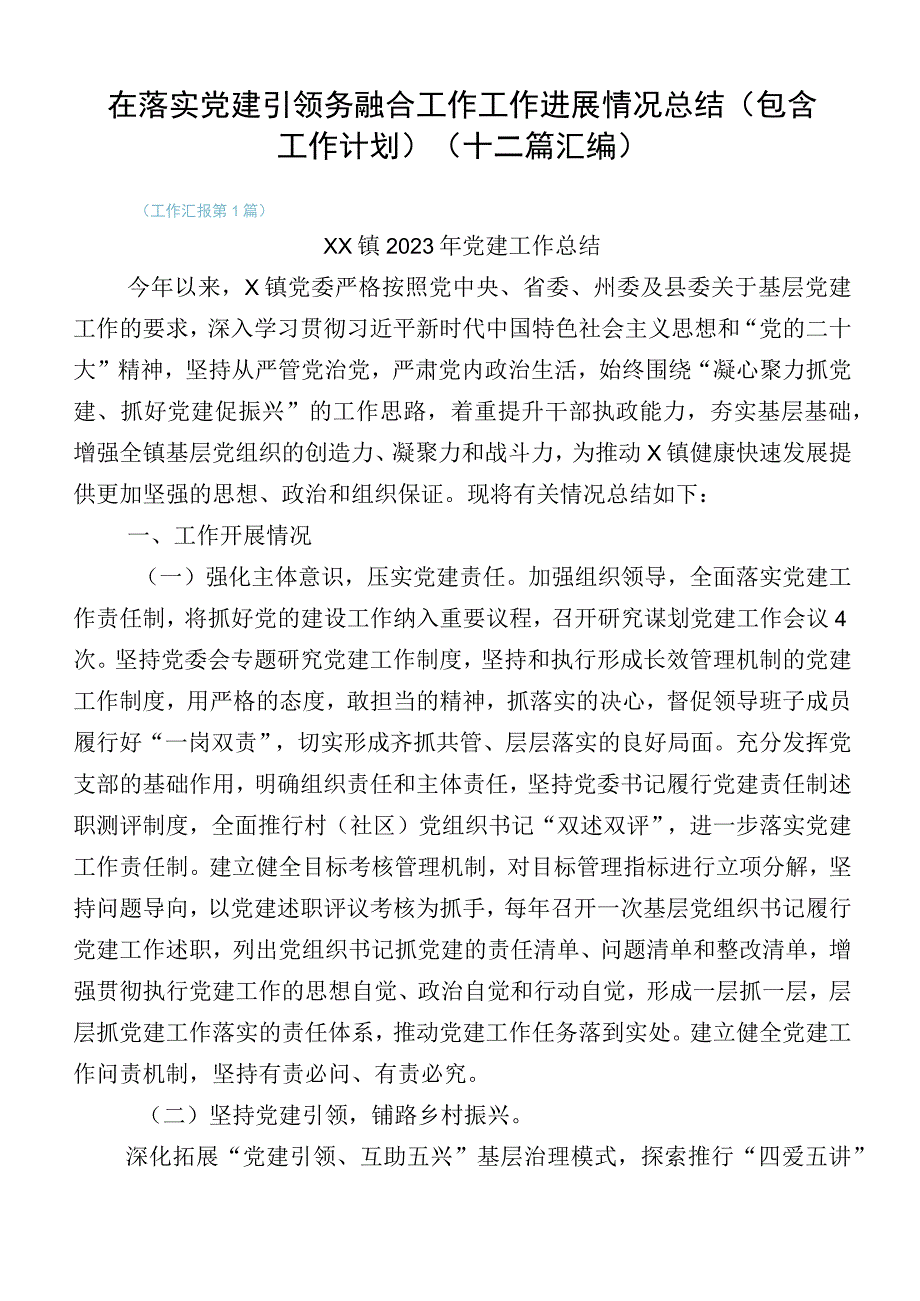 在落实党建引领务融合工作工作进展情况总结（包含工作计划）（十二篇汇编）

（工作汇报第1篇）

XX镇2023年党建工作总结

今年以来，X镇党委严格按照党中央、省委、州委及县委关于基层党建工作的要求，深入学习贯彻习近平新时代中国特色社会主义思想和“党的二十大”精神，坚持从严管党治党，严肃党内政治生活，始终围绕“凝心聚力抓党建、抓好党建促振兴”的工作思路，着重提升干部执政能力，夯实基层基础，增强全镇基层党组织的创造力、凝聚力和战斗力，为推动X镇健康快速发展提供更加坚强的思想、政治和组织保证。现将有关情况总结如下：

一、工作开展情况

（一）强化主体意识，压实党建责任。加强组织领导，全面落实党建工作责任制，将抓好党的建设工作纳入重要议程，召开研究谋划党建工作会议4次。坚持党委会专题研究党建工作制度，坚持和执行形成长效管理机制的党建工作制度，用严格的态度，敢担当的精神，抓落实的决心，督促领导班子成员履行好“一岗双责”，切实形成齐抓共管、层层落实的良好局面。充分发挥党支部的基础作用，明确组织责任和主体责任，坚持党委书记履行党建责任制述职测评制度，全面推行村（社区）党组织书记“双述双评”，进一步落实党建工作责任制。建立健全目标考核管理机制，对目标管理指标进行立项分解，坚持问题导向，以党建述职评议考核为抓手，每年召开一次基层党组织书记履行党建工作述职，列出党组织书记抓党建的责任清单、问题清单和整改清单，增强贯彻执行党建工作的思想自觉、政治自觉和行动自觉，形成一层抓一层，层层抓党建工作落实的责任体系，推动党建工作任务落到实处。建立健全党建工作问责机制，坚持有责必问、有责必究。

（二）坚持党建引领，铺路乡村振兴。

深化拓展“党建引领、互助五兴”基层治理模式，探索推行“四爱五讲”